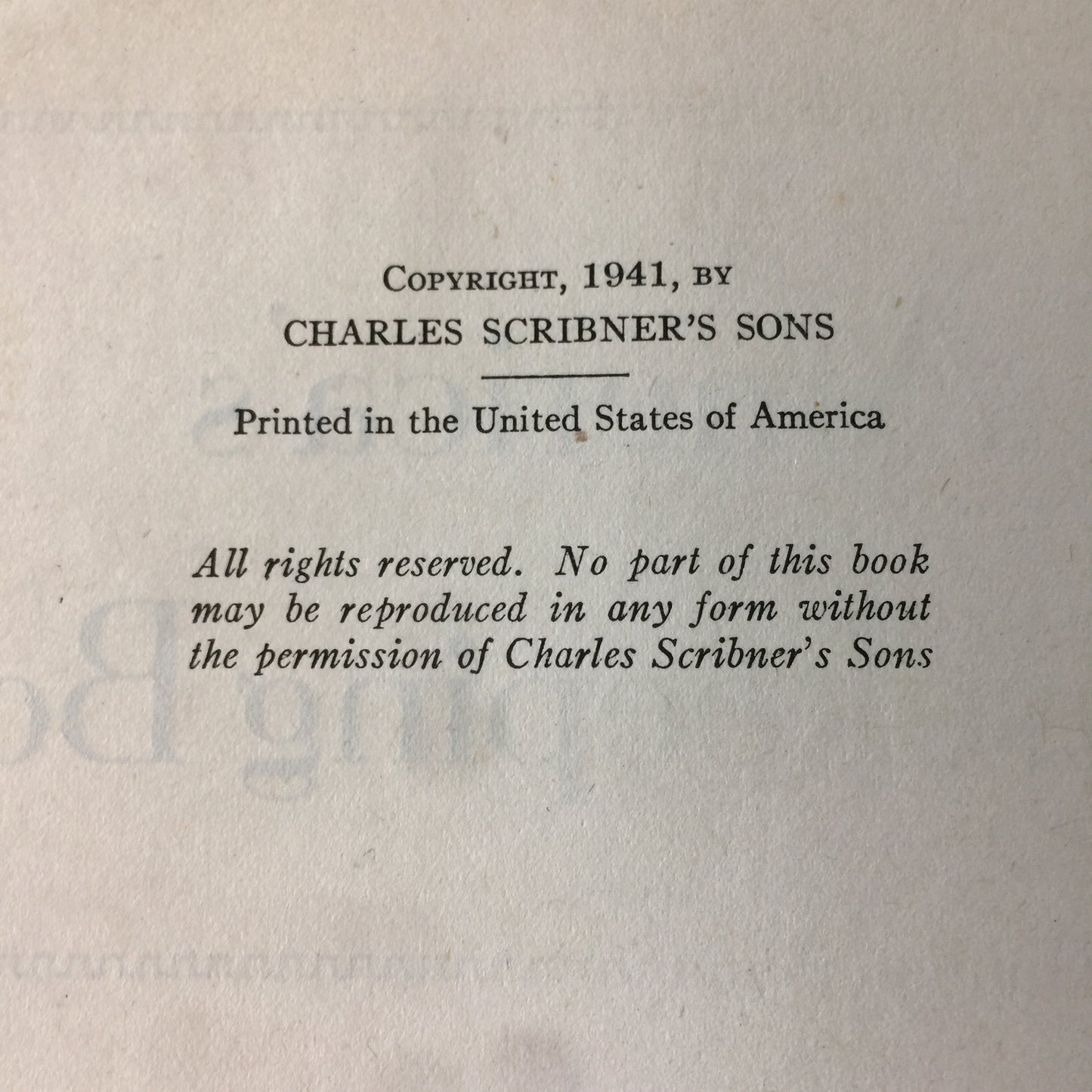 COPYRIGHT, 1941, BY
CHARLES SCRIBNER'S SONS

Printed in the United States of America

All rights reserved. No part of this book may be reproduced in any form without the permission of Charles Scribner's Sons